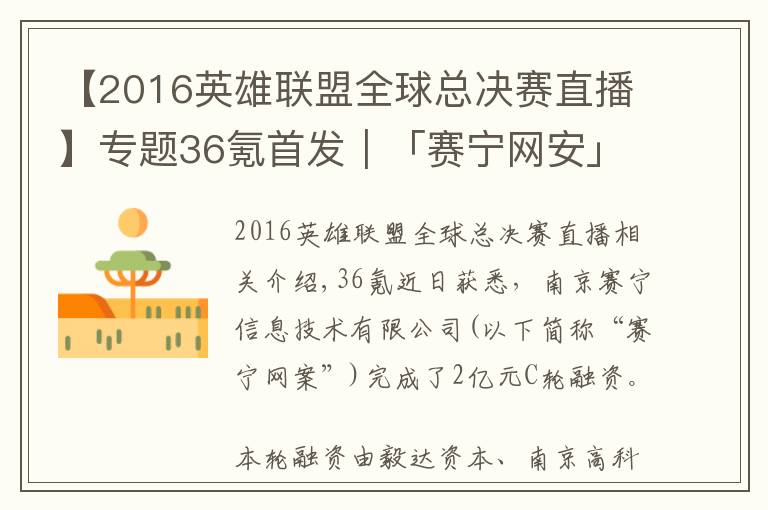 【2016英雄联盟全球总决赛直播】专题36氪首发｜「赛宁网安」

2016英雄联盟全球总决赛直播相关介绍，36氪近日获悉，南京赛宁信息技术有限公司(以下简称“赛宁网案”)完成了2亿元C轮融资。

本轮融资由毅达资本、南京高科